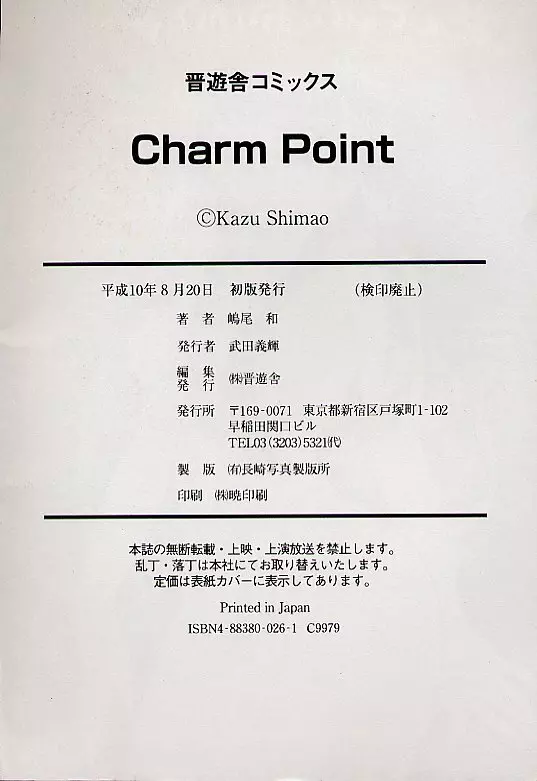 晋遊舎コミックス

Charm Point

©Kazu Shimao

平成10年8月20日　初版発行　（検印廃止）

著　者　嶋尾　和

発行者　武田義輝

編　集
発　行　㈱晋遊舎

発行所　〒169-0071　東京都新宿区戸塚町1-102
早稲田関口ビル
TEL03(3203)5321㈹

製　版　㈲長崎写真製版所

印刷　㈱暁印刷

本誌の無断転載・上映・上演放送を禁止します。
乱丁・落丁は本社にてお取り替えいたします。
定価は表紙カバーに表示してあります。

Printed in Japan

ISBN4-88380-026-1 C9979